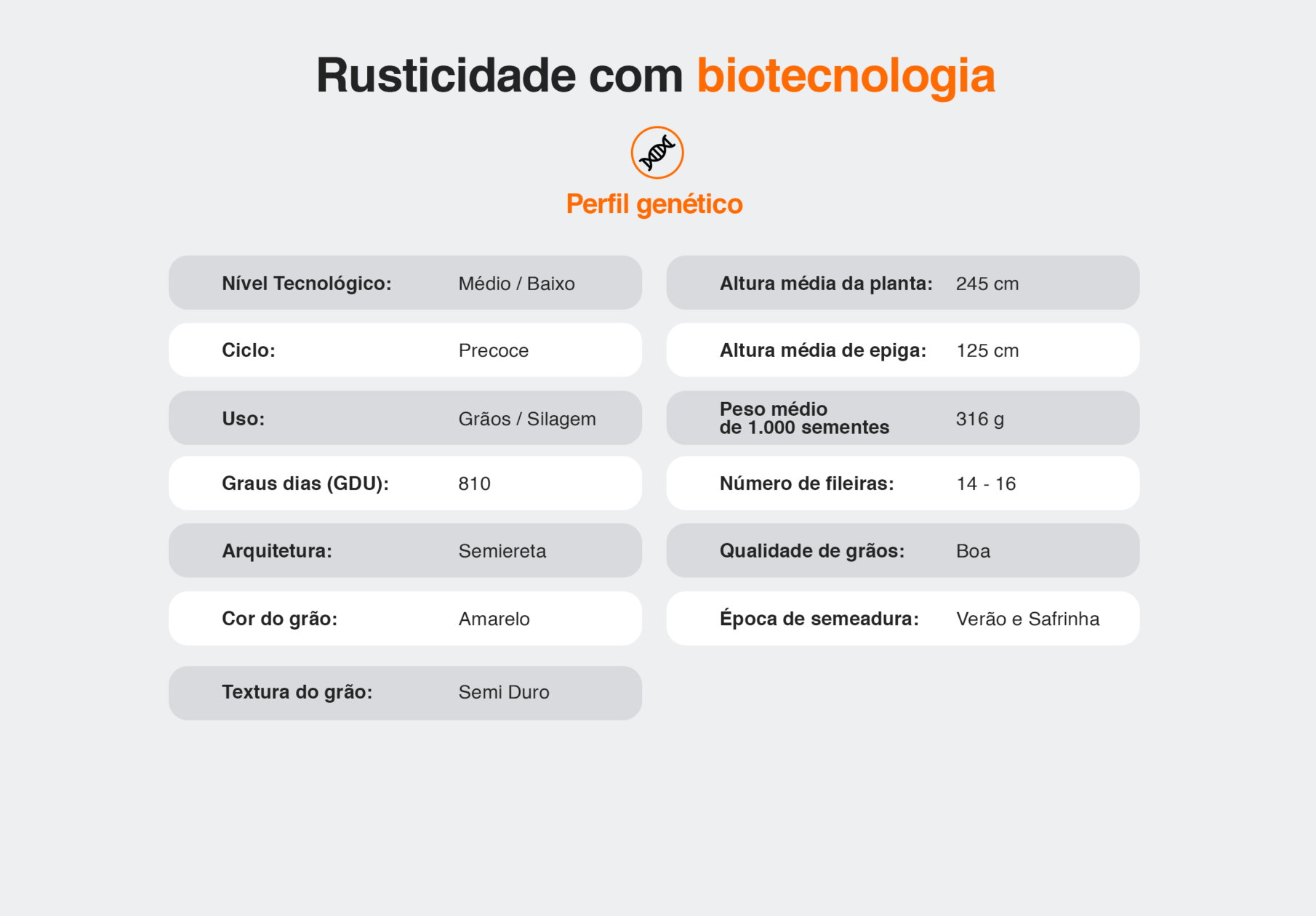 Rusticidade com biotecnologia

Perfil genético

Nível Tecnológico: Médio / Baixo

Ciclo: Precoce

Uso: Grãos / Silagem

Graus dias (GDU): 810

Arquitetura: Semiereta

Cor do grão: Amarelo

Textura do grão: Semi Duro

Altura média da planta: 245 cm

Altura média de epiga: 125 cm

Peso médio de 1.000 sementes 316 g

Número de fileiras: 14 - 16

Qualidade de grãos: Boa

Época de semeadura: Verão e Safrinha